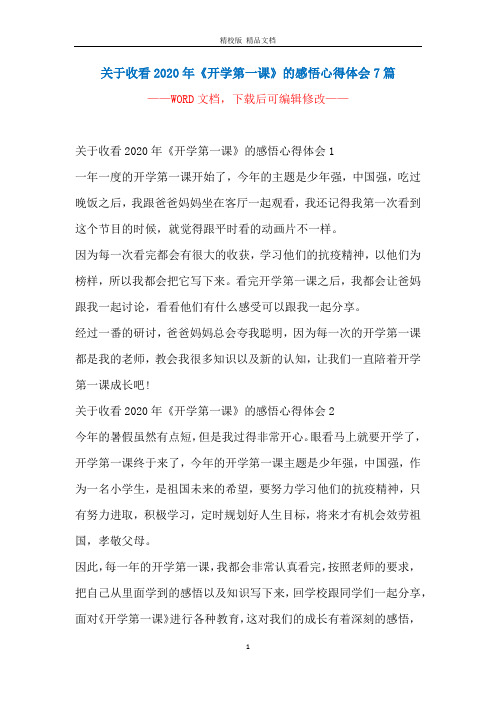 精校版 精品文档

关于收看2020年《开学第一课》的感悟心得体会7篇

——WORD文档，下载后可编辑修改——

关于收看2020年《开学第一课》的感悟心得体会1

一年一度的开学第一课开始了，今年的主题是少年强，中国强，吃过晚饭之后，我跟爸爸妈妈坐在客厅一起观看，我还记得我第一次看到这个节目的时候，就觉得跟平时看的动画片不一样。

因为每一次看完都会有很大的收获，学习他们的抗疫精神，以他们为榜样，所以我都会把它写下来。看完开学第一课之后，我都会让爸妈跟我一起讨论，看看他们有什么感受可以跟我一起分享。

经过一番的研讨，爸爸妈妈总会夸我聪明，因为每一次的开学第一课都是我的老师，教会我很多知识以及新的认知，让我们一直陪着开学第一课成长吧！

关于收看2020年《开学第一课》的感悟心得体会2

今年的暑假虽然有点短，但是我过得非常开心。眼看马上就要开学了，开学第一课终于来了，今年的开学第一课主题是少年强，中国强，作为一名小学生，是祖国未来的希望，要努力学习他们的抗疫精神，只有努力进取，积极学习，定时规划好人生目标，将来才有机会效劳祖国，孝敬父母。

因此，每一年的开学第一课，我都会非常认真看完，按照老师的要求，把自己从里面学到的感悟以及知识写下来，回学校跟同学们一起分享，面对《开学第一课》进行各种教育，这对我们的成长有着深刻的感悟，

1